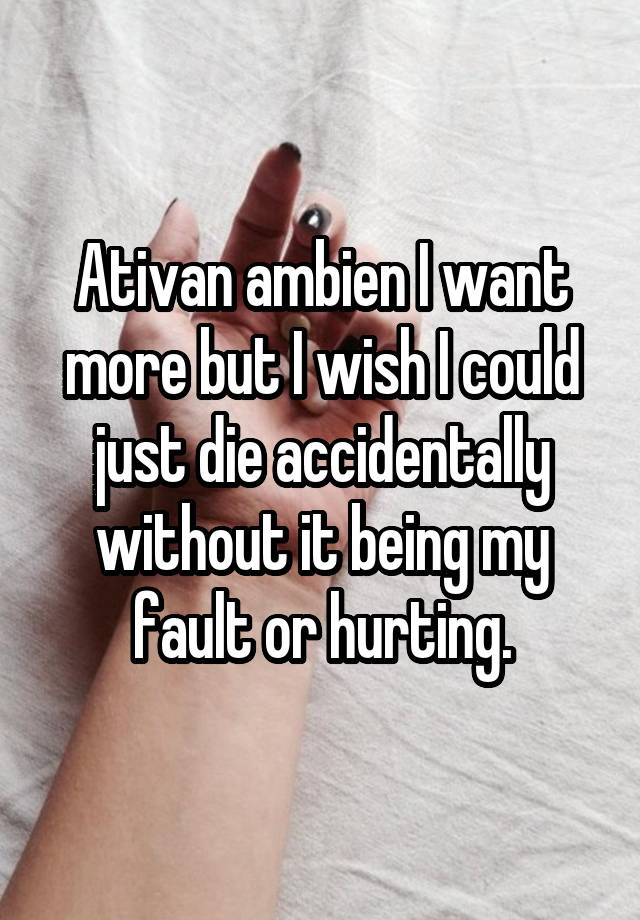 Ativan ambien I want more but I wish I could just die accidentally without it being my fault or hurting.